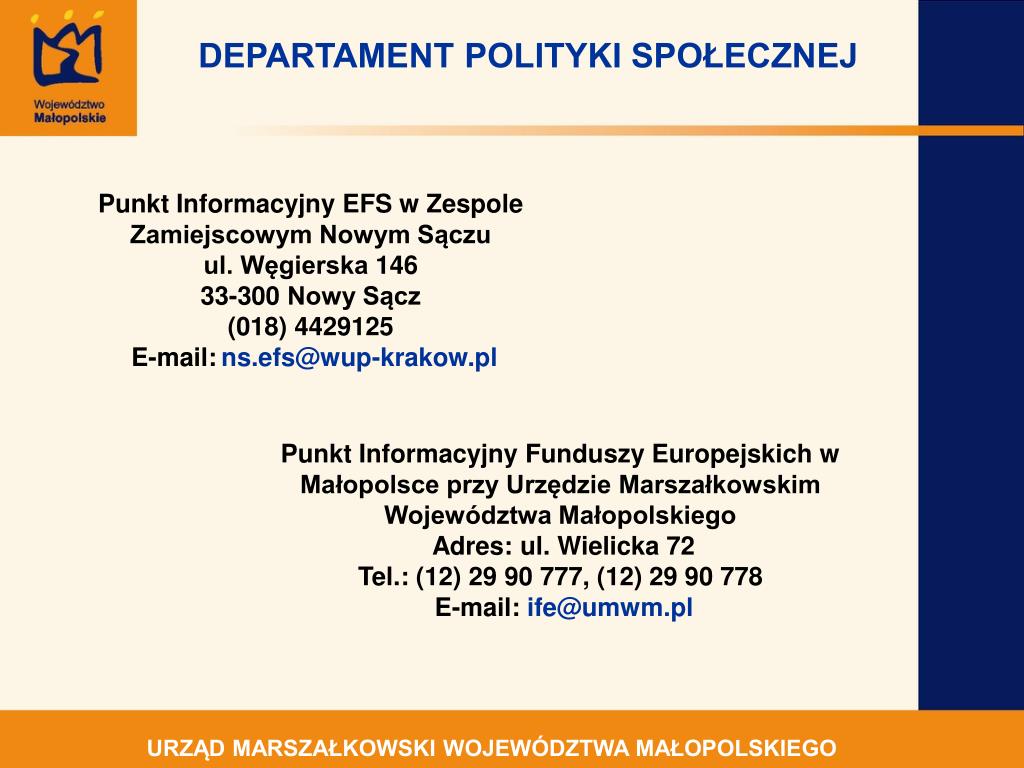 Województwo Małopolskie

DEPARTAMENT POLITYKI SPOŁECZNEJ

Punkt Informacyjny EFS w Zespole Zamiejscowym Nowym Sączu
ul. Węgierska 146
33-300 Nowy Sącz
(018) 4429125
E-mail: ns.efs@wup-krakow.pl

Punkt Informacyjny Funduszy Europejskich w Małopolsce przy Urzędzie Marszałkowskim Województwa Małopolskiego
Adres: ul. Wielicka 72
Tel.: (12) 29 90 777, (12) 29 90 778
E-mail: ife@umwm.pl

URZĄD MARSZAŁKOWSKI WOJEWÓDZTWA MAŁOPOLSKIEGO